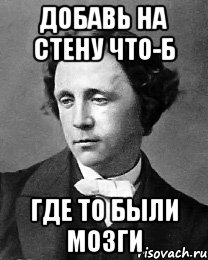 ДОБАВЬ НА СТЕНУ ЧТО-Б

ГДЕ ТО БЫЛИ МОЗГИ

risovach.ru